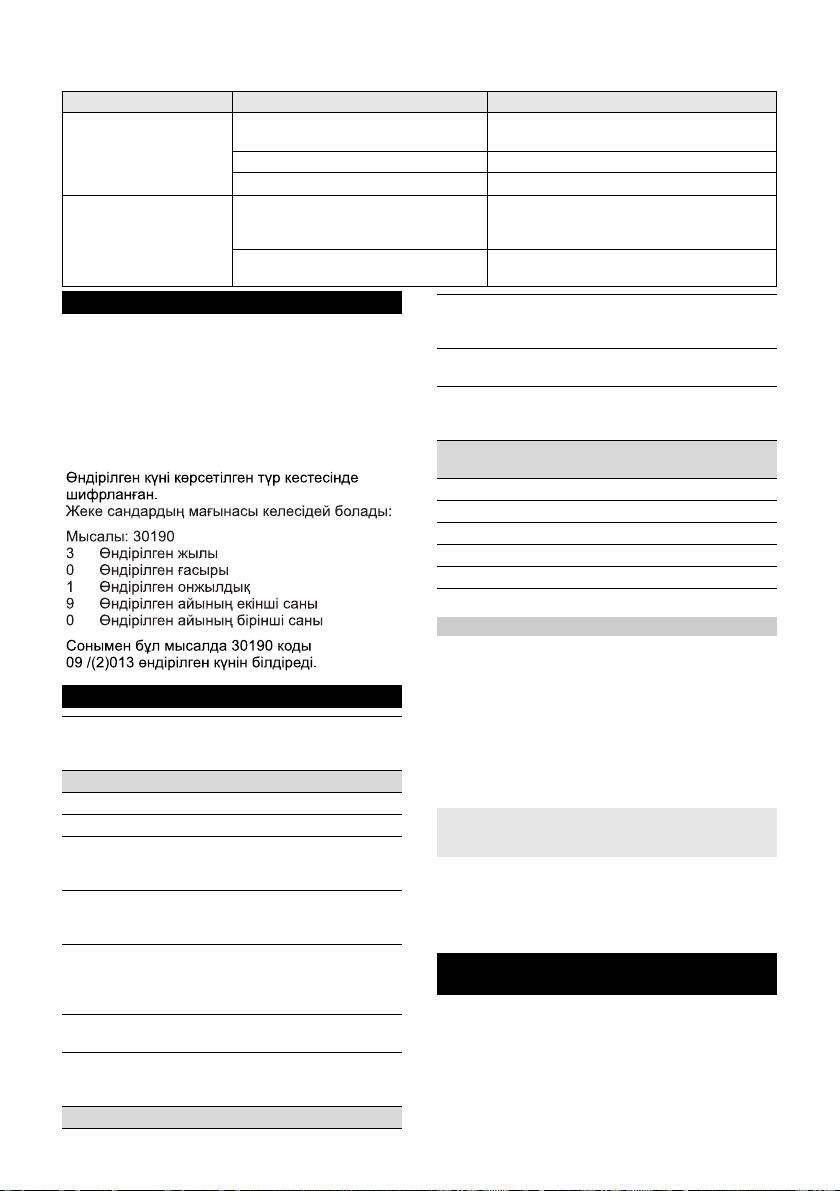 Өндірілген күні көрсетілген түр кестесінде шифрланған.
Жеке сандардың мағынасы келесідей болады:

Мысалы: 30190
3 Өндірілген жылы
0 Өндірілген ғасыры
1 Өндірілген онжылдық
9 Өндірілген айының екінші саны
0 Өндірілген айының бірінші саны

Сонымен бұл мысалда 30190 коды 09 /(2)013 өндірілген күнін білдіреді.